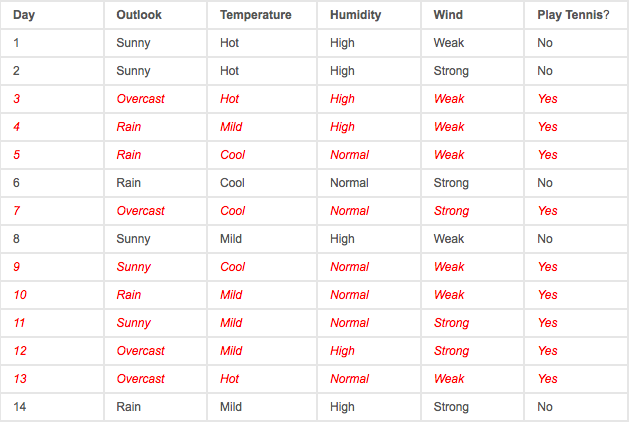 | Day | Outlook | Temperature | Humidity | Wind | Play Tennis? |
|---|---|---|---|---|---|
| 1 | Sunny | Hot | High | Weak | No |
| 2 | Sunny | Hot | High | Strong | No |
| 3 | Overcast | Hot | High | Weak | Yes |
| 4 | Rain | Mild | High | Weak | Yes |
| 5 | Rain | Cool | Normal | Weak | Yes |
| 6 | Rain | Cool | Normal | Strong | No |
| 7 | Overcast | Cool | Normal | Strong | Yes |
| 8 | Sunny | Mild | High | Weak | No |
| 9 | Sunny | Cool | Normal | Weak | Yes |
| 10 | Rain | Mild | Normal | Weak | Yes |
| 11 | Sunny | Mild | Normal | Strong | Yes |
| 12 | Overcast | Mild | High | Strong | Yes |
| 13 | Overcast | Hot | Normal | Weak | Yes |
| 14 | Rain | Mild | High | Strong | No |